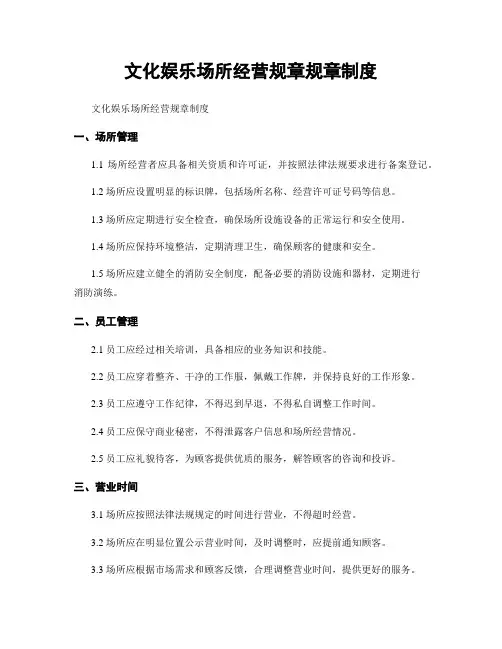 文化娱乐场所经营规章规章制度

文化娱乐场所经营规章制度

一、场所管理

1.1 场所经营者应具备相关资质和许可证，并按照法律法规要求进行备案登记。

1.2 场所应设置明显的标识牌，包括场所名称、经营许可证号码等信息。

1.3 场所应定期进行安全检查，确保场所设施设备的正常运行和安全使用。

1.4 场所应保持环境整洁，定期清理卫生，确保顾客的健康和安全。

1.5 场所应建立健全的消防安全制度，配备必要的消防设施和器材，定期进行消防演练。

二、员工管理

2.1 员工应经过相关培训，具备相应的业务知识和技能。

2.2 员工应穿着整齐、干净的工作服，佩戴工作牌，并保持良好的工作形象。

2.3 员工应遵守工作纪律，不得迟到早退，不得私自调整工作时间。

2.4 员工应保守商业秘密，不得泄露客户信息和场所经营情况。

2.5 员工应礼貌待客，为顾客提供优质的服务，解答顾客的咨询和投诉。

三、营业时间

3.1 场所应按照法律法规规定的时间进行营业，不得超时经营。

3.2 场所应在明显位置公示营业时间，及时调整时，应提前通知顾客。

3.3 场所应根据市场需求和顾客反馈，合理调整营业时间，提供更好的服务。